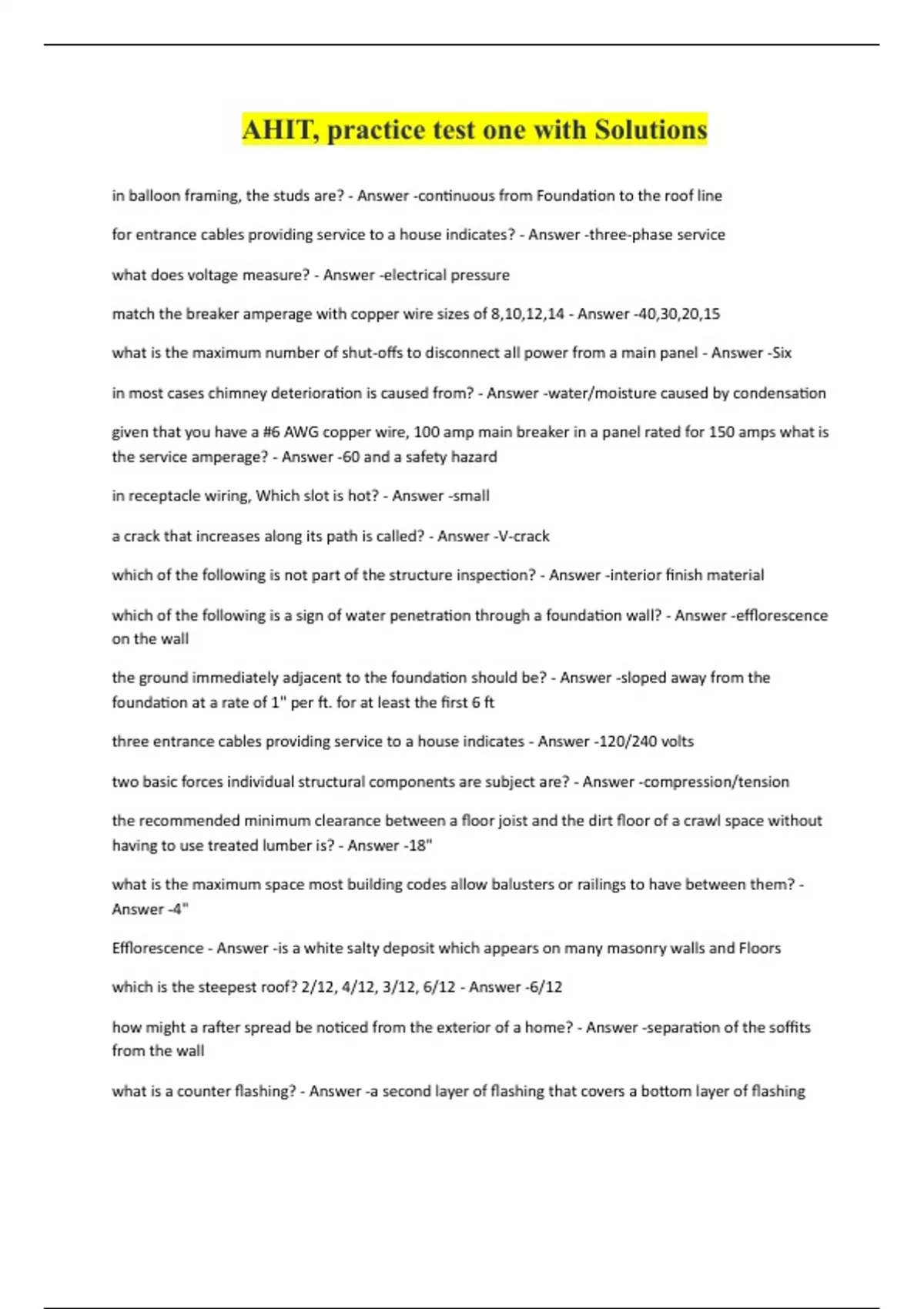 AHIT, practice test one with Solutions

in balloon framing, the studs are? - Answer -continuous from Foundation to the roof line

for entrance cables providing service to a house indicates? - Answer -three-phase service

what does voltage measure? - Answer -electrical pressure

match the breaker amperage with copper wire sizes of 8,10,12,14 - Answer -40,30,20,15

what is the maximum number of shut-offs to disconnect all power from a main panel - Answer -Six

in most cases chimney deterioration is caused from? - Answer -water/moisture caused by condensation

given that you have a #6 AWG copper wire, 100 amp main breaker in a panel rated for 150 amps what is the service amperage? - Answer -60 and a safety hazard

in receptacle wiring, Which slot is hot? - Answer -small

a crack that increases along its path is called? - Answer -V-crack

which of the following is not part of the structure inspection? - Answer -interior finish material

which of the following is a sign of water penetration through a foundation wall? - Answer -efflorescence on the wall

the ground immediately adjacent to the foundation should be? - Answer -sloped away from the foundation at a rate of 1" per ft. for at least the first 6 ft

three entrance cables providing service to a house indicates - Answer -120/240 volts

two basic forces individual structural components are subject are? - Answer -compression/tension

the recommended minimum clearance between a floor joist and the dirt floor of a crawl space without having to use treated lumber is? - Answer -18"

what is the maximum space most building codes allow balusters or railings to have between them? - Answer -4"

Efflorescence - Answer -is a white salty deposit which appears on many masonry walls and Floors

which is the steepest roof? 2/12, 4/12, 3/12, 6/12 - Answer -6/12

how might a rafter spread be noticed from the exterior of a home? - Answer -separation of the soffits from the wall

what is a counter flashing? - Answer -a second layer of flashing that covers a bottom layer of flashing